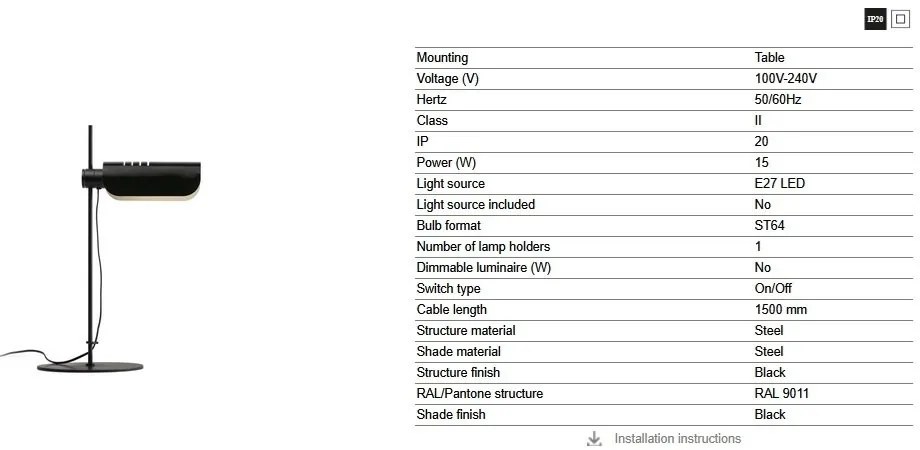 IP20

| Mounting | Table |
|---|---|
| Voltage (V) | 100V-240V |
| Hertz | 50/60Hz |
| Class | II |
| IP | 20 |
| Power (W) | 15 |
| Light source | E27 LED |
| Light source included | No |
| Bulb format | ST64 |
| Number of lamp holders | 1 |
| Dimmable luminaire (W) | No |
| Switch type | On/Off |
| Cable length | 1500 mm |
| Structure material | Steel |
| Shade material | Steel |
| Structure finish | Black |
| RAL/Pantone structure | RAL 9011 |
| Shade finish | Black |

Installation instructions